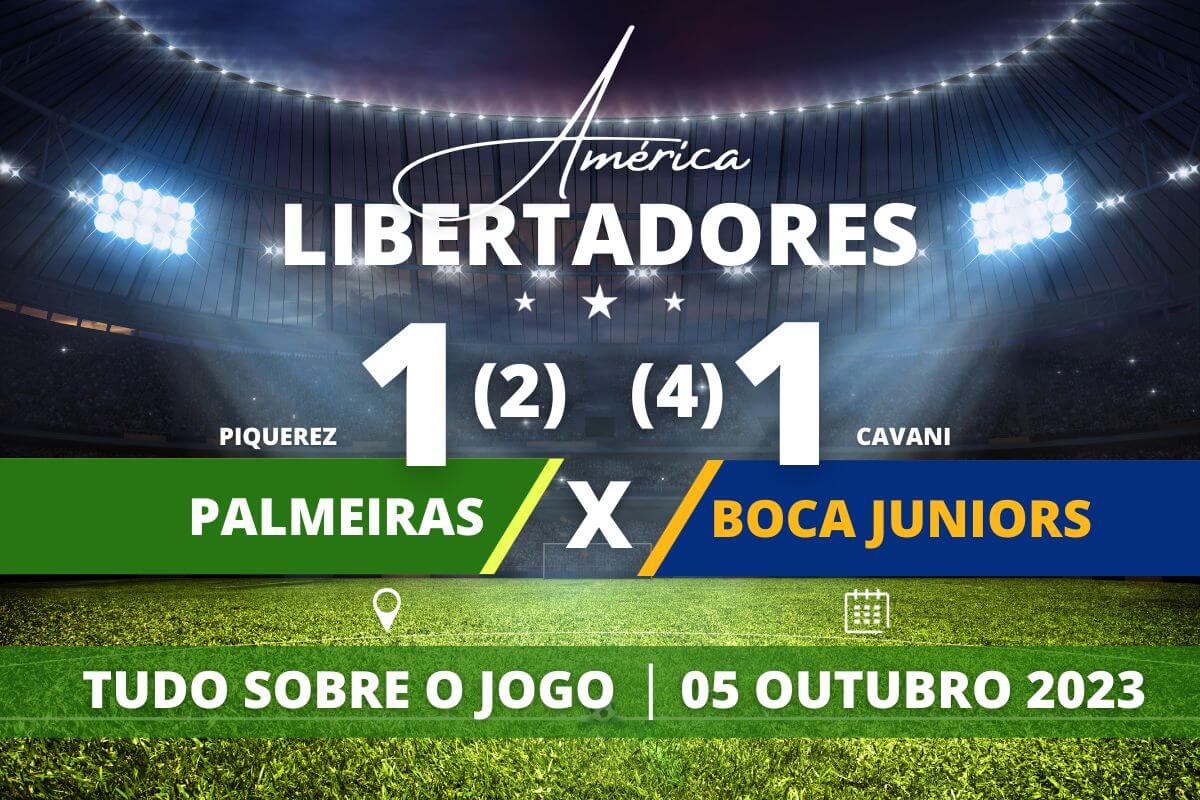 América
LIBERTADORES

PIQUEREZ 1 (2) (4) 1 CAVANI

PALMEIRAS X BOCA JUNIORS

TUDO SOBRE O JOGO | 05 OUTUBRO 2023